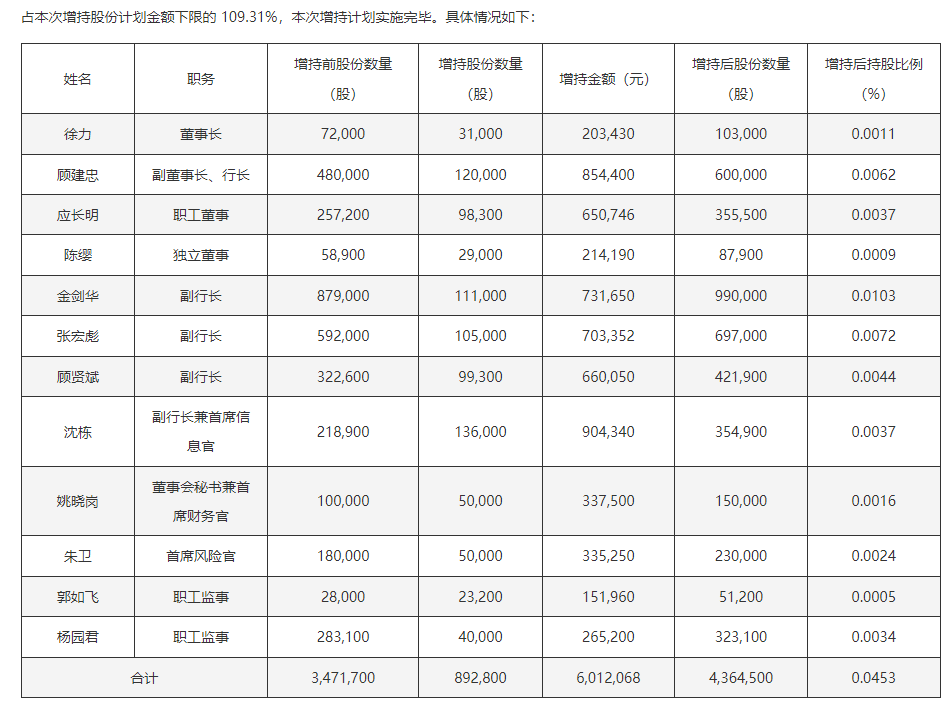 占本次增持股份计划金额下限的 109.31%，本次增持计划实施完毕。具体情况如下：

| 姓名 | 职务 | 增持前股份数量（股） | 增持股份数量（股） | 增持金额（元） | 增持后股份数量（股） | 增持后持股比例（%） |
|---|---|---|---|---|---|---|
| 徐力 | 董事长 | 72,000 | 31,000 | 203,430 | 103,000 | 0.0011 |
| 顾建忠 | 副董事长、行长 | 480,000 | 120,000 | 854,400 | 600,000 | 0.0062 |
| 应长明 | 职工董事 | 257,200 | 98,300 | 650,746 | 355,500 | 0.0037 |
| 陈缨 | 独立董事 | 58,900 | 29,000 | 214,190 | 87,900 | 0.0009 |
| 金剑华 | 副行长 | 879,000 | 111,000 | 731,650 | 990,000 | 0.0103 |
| 张宏彪 | 副行长 | 592,000 | 105,000 | 703,352 | 697,000 | 0.0072 |
| 顾贤斌 | 副行长 | 322,600 | 99,300 | 660,050 | 421,900 | 0.0044 |
| 沈栋 | 副行长兼首席信息官 | 218,900 | 136,000 | 904,340 | 354,900 | 0.0037 |
| 姚晓岗 | 董事会秘书兼首席财务官 | 100,000 | 50,000 | 337,500 | 150,000 | 0.0016 |
| 朱卫 | 首席风险官 | 180,000 | 50,000 | 335,250 | 230,000 | 0.0024 |
| 郭如飞 | 职工监事 | 28,000 | 23,200 | 151,960 | 51,200 | 0.0005 |
| 杨园君 | 职工监事 | 283,100 | 40,000 | 265,200 | 323,100 | 0.0034 |
| 合计 | | 3,471,700 | 892,800 | 6,012,068 | 4,364,500 | 0.0453 |